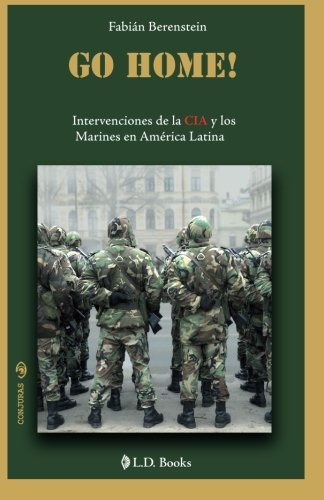 Fabián Berenstein

GO HOME!

Intervenciones de la CIA y los Marines en América Latina

CONJURAS

L.D. Books